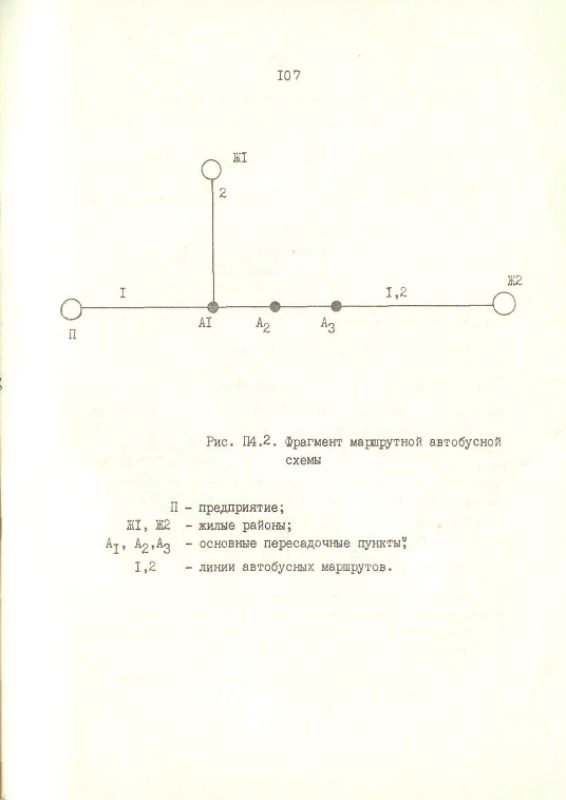 I07

ЖI

2

I

I,2

Ж2

П

AI

$A_2$

$A_3$

Рис. П4.2. Фрагмент маршрутной автобусной схемы

П - предприятие;
ЖI, Ж2 - жилые районы;
$A_I$, $A_2$,$A_3$ - основные пересадочные пункты;
I,2 - линии автобусных маршрутов.